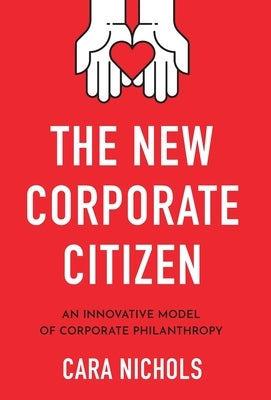 THE NEW CORPORATE CITIZEN

AN INNOVATIVE MODEL OF CORPORATE PHILANTHROPY

CARA NICHOLS